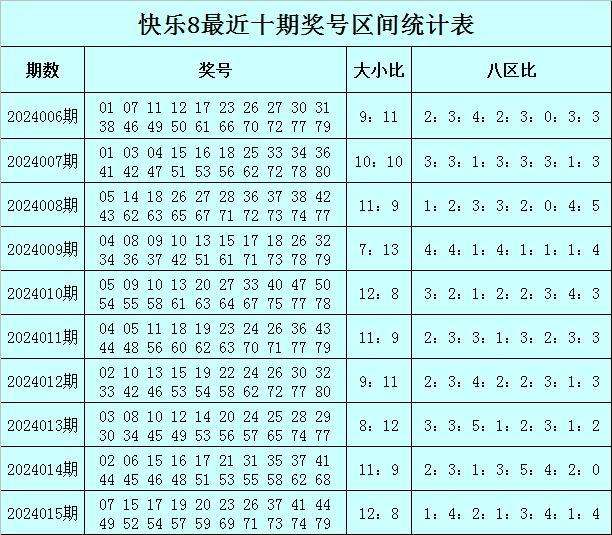 快乐8最近十期奖号区间统计表

| 期数 | 奖号 | 大小比 | 八区比 |
|---|---|---|---|
| 2024006期 | 01 07 11 12 17 23 26 27 30 31 38 46 49 50 61 66 70 72 77 79 | 9：11 | 2：3：4：2：3：0：3：3 |
| 2024007期 | 01 03 04 15 16 18 25 33 34 36 41 42 47 51 53 56 62 72 78 80 | 10：10 | 3：3：1：3：3：3：1：3 |
| 2024008期 | 05 14 18 26 27 28 36 37 38 42 43 62 63 65 67 71 72 73 74 77 | 11：9 | 1：2：3：3：2：0：4：5 |
| 2024009期 | 04 08 09 10 13 15 17 18 26 32 34 36 37 42 51 61 71 73 78 79 | 7：13 | 4：4：1：4：1：1：1：4 |
| 2024010期 | 05 09 10 13 20 27 33 40 47 50 54 55 58 61 63 64 67 75 77 78 | 12：8 | 3：2：1：2：2：3：4：3 |
| 2024011期 | 04 05 11 18 19 23 24 26 36 43 44 48 56 60 62 63 70 71 77 79 | 11：9 | 2：3：3：1：3：2：3：3 |
| 2024012期 | 02 10 13 15 19 22 24 26 30 32 33 42 46 53 54 58 62 72 77 80 | 9：11 | 2：3：4：2：2：3：1：3 |
| 2024013期 | 03 08 10 12 14 20 24 25 28 29 30 34 45 49 53 56 57 65 74 77 | 8：12 | 3：3：5：1：2：3：1：2 |
| 2024014期 | 02 06 15 16 17 21 31 35 37 41 44 45 46 48 51 53 55 58 62 68 | 11：9 | 2：3：1：3：5：4：2：0 |
| 2024015期 | 07 15 17 19 20 23 26 37 41 44 49 52 54 57 59 69 71 73 74 79 | 12：8 | 1：4：2：1：3：4：1：4 |